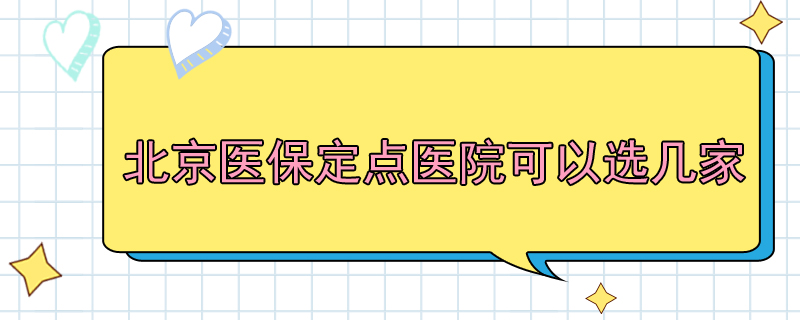 北京医保定点医院可以选几家